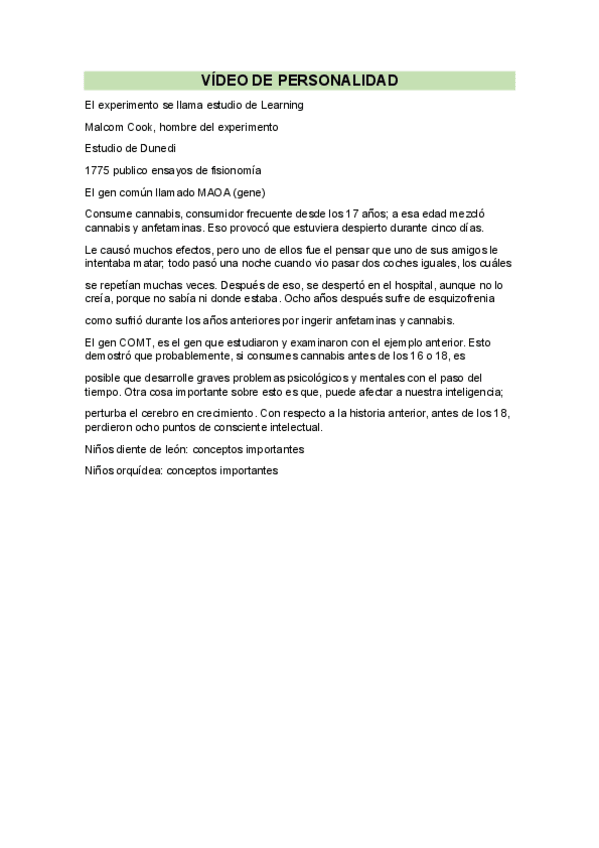 VÍDEO DE PERSONALIDAD

El experimento se llama estudio de Learning

Malcom Cook, hombre del experimento

Estudio de Dunedi

1775 publico ensayos de fisionomía

El gen común llamado MAOA (gene)

Consume cannabis, consumidor frecuente desde los 17 años; a esa edad mezcló cannabis y anfetaminas. Eso provocó que estuviera despierto durante cinco días.

Le causó muchos efectos, pero uno de ellos fue el pensar que uno de sus amigos le intentaba matar; todo pasó una noche cuando vio pasar dos coches iguales, los cuáles

se repetían muchas veces. Después de eso, se despertó en el hospital, aunque no lo creía, porque no sabía ni donde estaba. Ocho años después sufre de esquizofrenia

como sufrió durante los años anteriores por ingerir anfetaminas y cannabis.

El gen COMT, es el gen que estudiaron y examinaron con el ejemplo anterior. Esto demostró que probablemente, si consumes cannabis antes de los 16 o 18, es

posible que desarrolle graves problemas psicológicos y mentales con el paso del tiempo. Otra cosa importante sobre esto es que, puede afectar a nuestra inteligencia;

perturba el cerebro en crecimiento. Con respecto a la historia anterior, antes de los 18, perdieron ocho puntos de consciente intelectual.

Niños diente de león: conceptos importantes

Niños orquídea: conceptos importantes